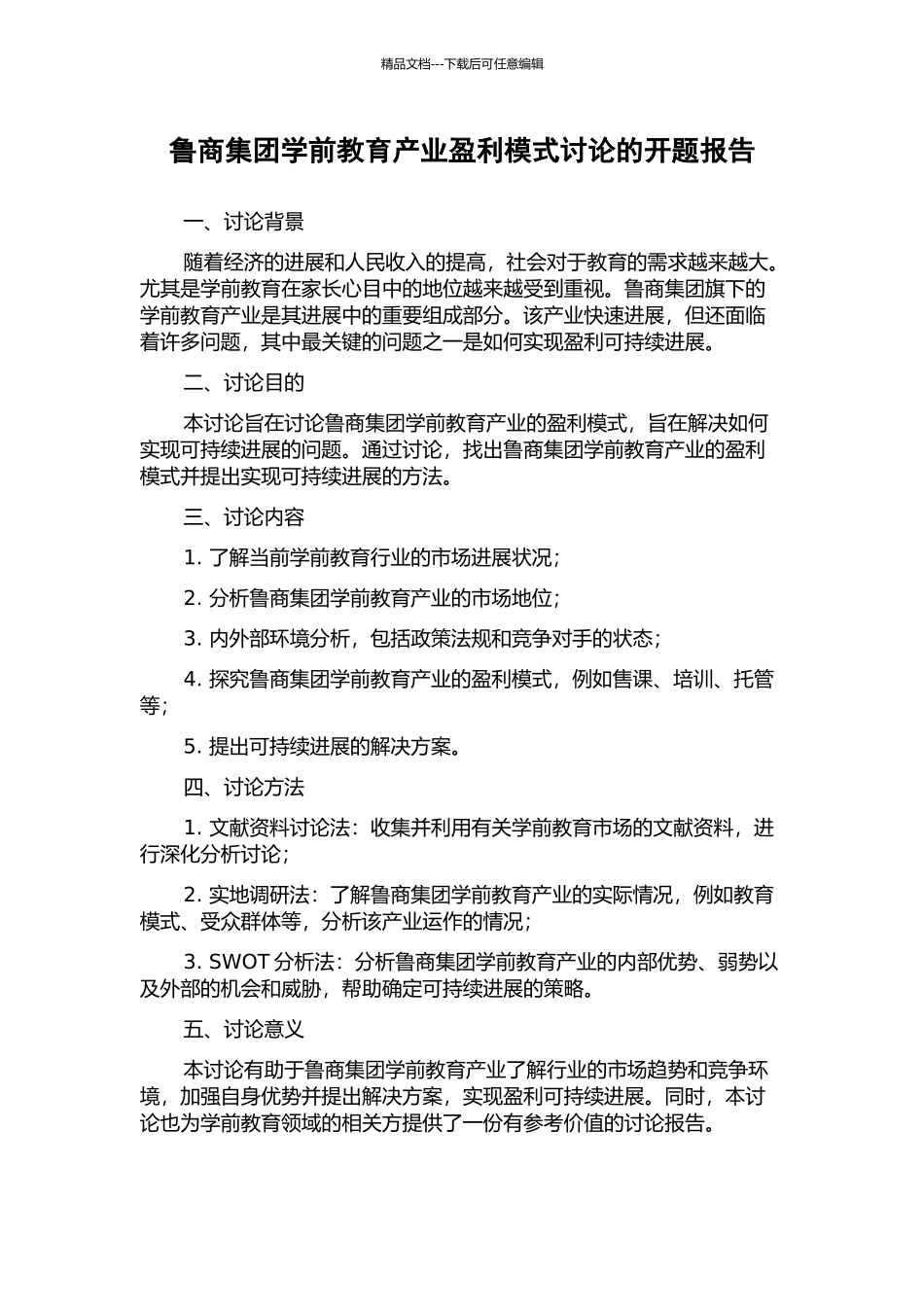 精品文档---下载后可任意编辑

鲁商集团学前教育产业盈利模式讨论的开题报告

一、讨论背景

随着经济的进展和人民收入的提高，社会对于教育的需求越来越大。尤其是学前教育在家长心目中的地位越来越受到重视。鲁商集团旗下的学前教育产业是其进展中的重要组成部分。该产业快速进展，但还面临着许多问题，其中最关键的问题之一是如何实现盈利可持续进展。

二、讨论目的

本讨论旨在讨论鲁商集团学前教育产业的盈利模式，旨在解决如何实现可持续进展的问题。通过讨论，找出鲁商集团学前教育产业的盈利模式并提出实现可持续进展的方法。

三、讨论内容

1. 了解当前学前教育行业的市场进展状况；

2. 分析鲁商集团学前教育产业的市场地位；

3. 内外部环境分析，包括政策法规和竞争对手的状态；

4. 探究鲁商集团学前教育产业的盈利模式，例如售课、培训、托管等；

5. 提出可持续进展的解决方案。

四、讨论方法

1. 文献资料讨论法：收集并利用有关学前教育市场的文献资料，进行深化分析讨论；

2. 实地调研法：了解鲁商集团学前教育产业的实际情况，例如教育模式、受众群体等，分析该产业运作的情况；

3. SWOT 分析法：分析鲁商集团学前教育产业的内部优势、弱势以及外部的机会和威胁，帮助确定可持续进展的策略。

五、讨论意义

本讨论有助于鲁商集团学前教育产业了解行业的市场趋势和竞争环境，加强自身优势并提出解决方案，实现盈利可持续进展。同时，本讨论也为学前教育领域的相关方提供了一份有参考价值的讨论报告。